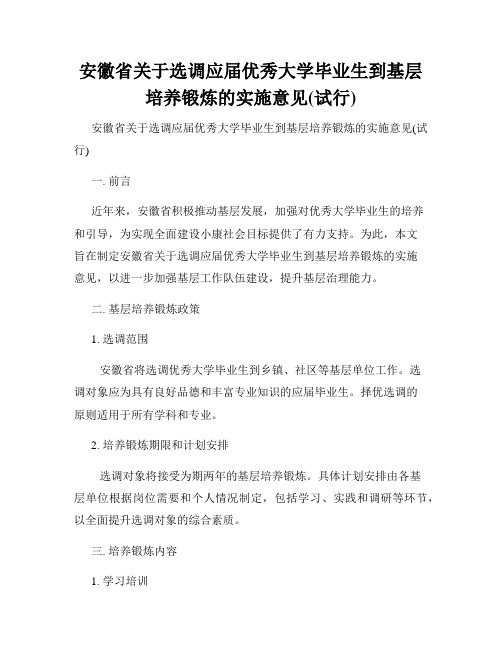 安徽省关于选调应届优秀大学毕业生到基层培养锻炼的实施意见(试行)

安徽省关于选调应届优秀大学毕业生到基层培养锻炼的实施意见(试行)

一. 前言

近年来，安徽省积极推动基层发展，加强对优秀大学毕业生的培养和引导，为实现全面建设小康社会目标提供了有力支持。为此，本文旨在制定安徽省关于选调应届优秀大学毕业生到基层培养锻炼的实施意见，以进一步加强基层工作队伍建设，提升基层治理能力。

二. 基层培养锻炼政策

1. 选调范围

安徽省将选调优秀大学毕业生到乡镇、社区等基层单位工作。选调对象应为具有良好品德和丰富专业知识的应届毕业生。择优选调的原则适用于所有学科和专业。

2. 培养锻炼期限和计划安排

选调对象将接受为期两年的基层培养锻炼。具体计划安排由各基层单位根据岗位需要和个人情况制定，包括学习、实践和调研等环节，以全面提升选调对象的综合素质。

三. 培养锻炼内容

1. 学习培训